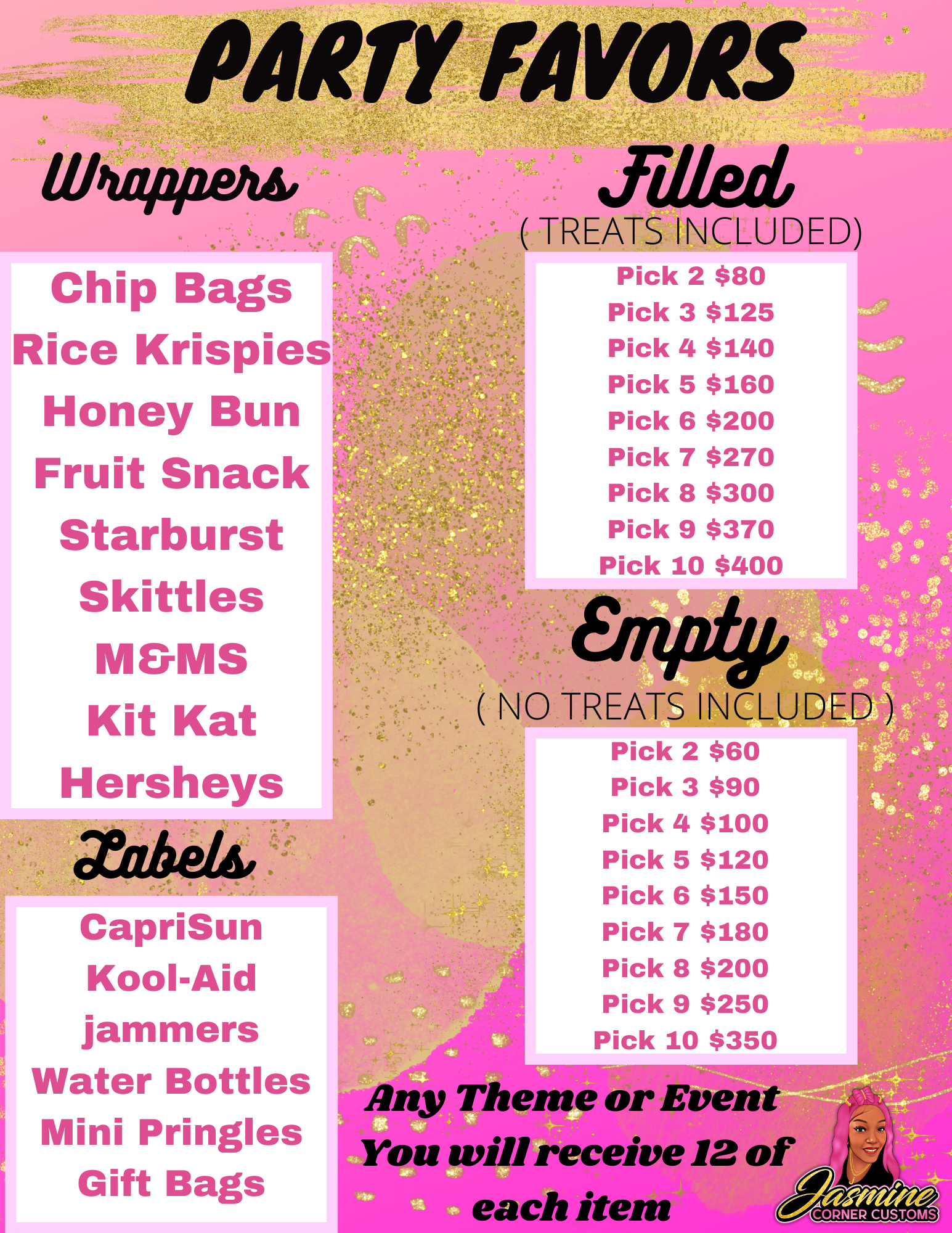 PARTY FAVORS

Wrappers

Chip Bags
Rice Krispies
Honey Bun
Fruit Snack
Starburst
Skittles
M&MS
Kit Kat
Hersheys

Labels

CapriSun
Kool-Aid
jammers
Water Bottles
Mini Pringles
Gift Bags

Filled
( TREATS INCLUDED)

Pick 2 $80
Pick 3 $125
Pick 4 $140
Pick 5 $160
Pick 6 $200
Pick 7 $270
Pick 8 $300
Pick 9 $370
Pick 10 $400

Empty
( NO TREATS INCLUDED )

Pick 2 $60
Pick 3 $90
Pick 4 $100
Pick 5 $120
Pick 6 $150
Pick 7 $180
Pick 8 $200
Pick 9 $250
Pick 10 $350

Any Theme or Event
You will receive 12 of each item

Jasmine
CORNER CUSTOMS